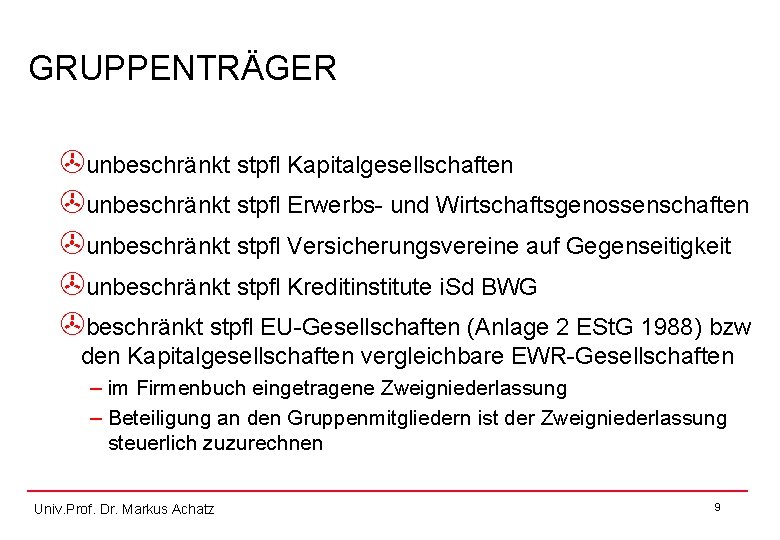 GRUPPENTRÄGER

unbeschränkt stpfl Kapitalgesellschaften

unbeschränkt stpfl Erwerbs- und Wirtschaftsgenossenschaften

unbeschränkt stpfl Versicherungsvereine auf Gegenseitigkeit

unbeschränkt stpfl Kreditinstitute iSd BWG

beschränkt stpfl EU-Gesellschaften (Anlage 2 EStG 1988) bzw den Kapitalgesellschaften vergleichbare EWR-Gesellschaften

– im Firmenbuch eingetragene Zweigniederlassung

– Beteiligung an den Gruppenmitgliedern ist der Zweigniederlassung steuerlich zuzurechnen

Univ.Prof. Dr. Markus Achatz

9